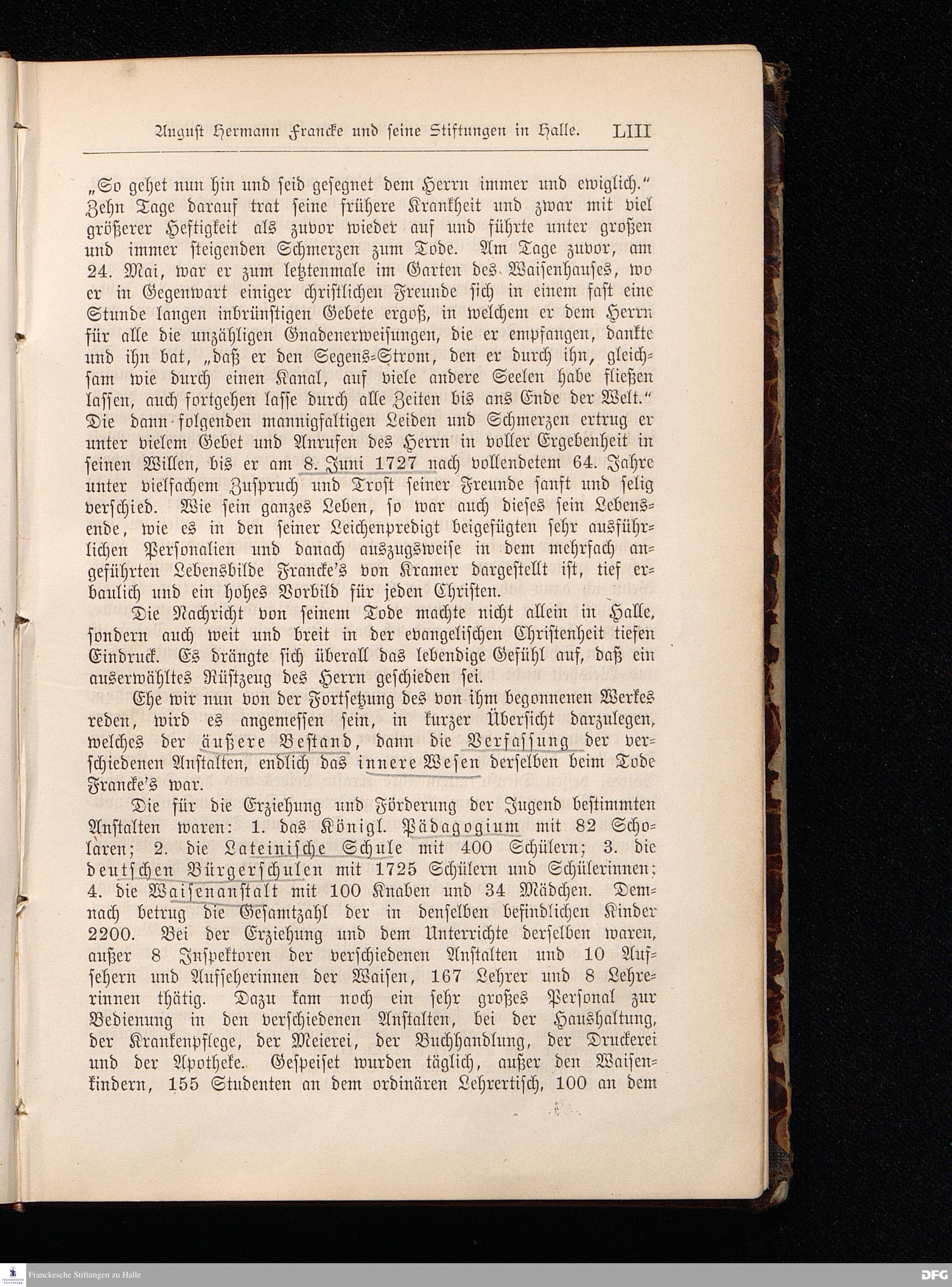 August Hermann Francke und seine Stiftungen in Halle. LIII

„So gehet nun hin und seid gesegnet dem Herrn immer und ewiglich.“ Zehn Tage darauf trat seine frühere Krankheit und zwar mit viel größerer Heftigkeit als zuvor wieder auf und führte unter großen und immer steigenden Schmerzen zum Tode. Am Tage zuvor, am 24. Mai, war er zum letztenmale im Garten des Waisenhauses, wo er in Gegenwart einiger christlichen Freunde sich in einem fast eine Stunde langen inbrünstigen Gebete ergoß, in welchem er dem Herrn für alle die unzähligen Gnadenerweisungen, die er empfangen, dankte und ihn bat, „daß er den Segens-Strom, den er durch ihn, gleichsam wie durch einen Kanal, auf viele andere Seelen habe fließen lassen, auch fortgehen lasse durch alle Zeiten bis ans Ende der Welt.“ Die dann folgenden mannigfaltigen Leiden und Schmerzen ertrug er unter vielem Gebet und Anrufen des Herrn in voller Ergebenheit in seinen Willen, bis er am 8. Juni 1727 nach vollendetem 64. Jahre unter vielfachem Zuspruch und Trost seiner Freunde sanft und selig verschied. Wie sein ganzes Leben, so war auch dieses sein Lebensende, wie es in den seiner Leichenpredigt beigefügten sehr ausführlichen Personalien und danach auszugsweise in dem mehrfach angeführten Lebensbilde Francke's von Kramer dargestellt ist, tief erbaulich und ein hohes Vorbild für jeden Christen.

Die Nachricht von seinem Tode machte nicht allein in Halle, sondern auch weit und breit in der evangelischen Christenheit tiefen Eindruck. Es drängte sich überall das lebendige Gefühl auf, daß ein auserwähltes Rüstzeug des Herrn geschieden sei.

Ehe wir nun von der Fortsetzung des von ihm begonnenen Werkes reden, wird es angemessen sein, in kurzer Übersicht darzulegen, welches der äußere Bestand, dann die Verfassung der verschiedenen Anstalten, endlich das innere Wesen derselben beim Tode Francke's war.

Die für die Erziehung und Förderung der Jugend bestimmten Anstalten waren: 1. das Königl. Pädagogium mit 82 Scholaren; 2. die Lateinische Schule mit 400 Schülern; 3. die deutschen Bürgerschulen mit 1725 Schülern und Schülerinnen; 4. die Waisenanstalt mit 100 Knaben und 34 Mädchen. Demnach betrug die Gesamtzahl der in denselben befindlichen Kinder 2200. Bei der Erziehung und dem Unterrichte derselben waren, außer 8 Inspektoren der verschiedenen Anstalten und 10 Aufsehern und Aufseherinnen der Waisen, 167 Lehrer und 8 Lehrerinnen thätig. Dazu kam noch ein sehr großes Personal zur Bedienung in den verschiedenen Anstalten, bei der Haushaltung, der Krankenpflege, der Meierei, der Buchhandlung, der Druckerei und der Apotheke. Gespeiset wurden täglich, außer den Waisenkindern, 155 Studenten an dem ordinären Lehrertisch, 100 an dem

Franckesche Stiftungen zu Halle
DFG